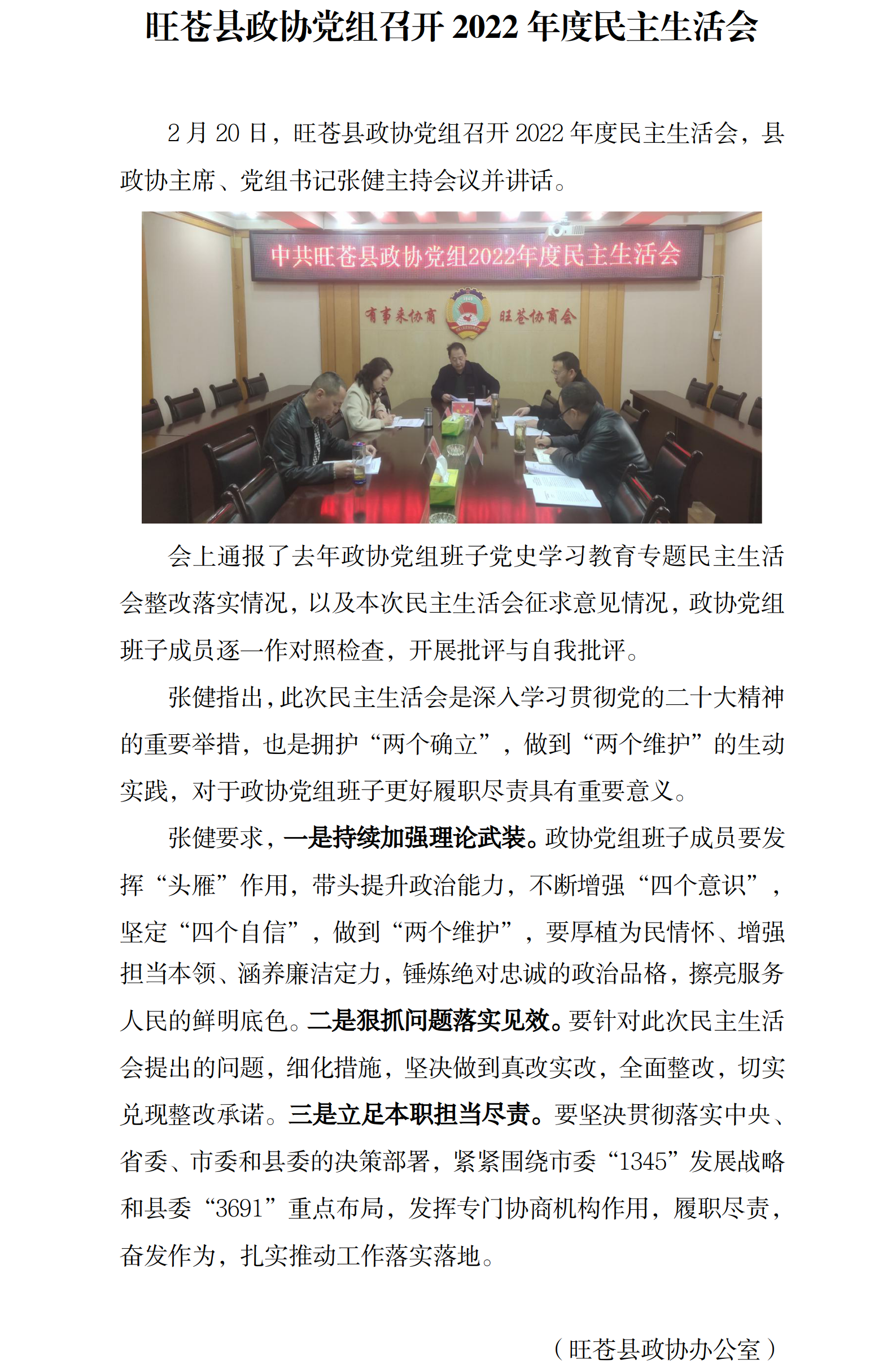 旺苍县政协党组召开 2022 年度民主生活会

2 月 20 日，旺苍县政协党组召开 2022 年度民主生活会，县政协主席、党组书记张健主持会议并讲话。

中共旺苍县政协党组2022年度民主生活会

有事来协商

旺苍协商会

会上通报了去年政协党组班子党史学习教育专题民主生活会整改落实情况，以及本次民主生活会征求意见情况，政协党组班子成员逐一作对照检查，开展批评与自我批评。

张健指出，此次民主生活会是深入学习贯彻党的二十大精神的重要举措，也是拥护“两个确立”，做到“两个维护”的生动实践，对于政协党组班子更好履职尽责具有重要意义。

张健要求，一是持续加强理论武装。政协党组班子成员要发挥“头雁”作用，带头提升政治能力，不断增强“四个意识”，坚定“四个自信”，做到“两个维护”，要厚植为民情怀、增强担当本领、涵养廉洁定力，锤炼绝对忠诚的政治品格，擦亮服务人民的鲜明底色。二是狠抓问题落实见效。要针对此次民主生活会提出的问题，细化措施，坚决做到真改实改，全面整改，切实兑现整改承诺。三是立足本职担当尽责。要坚决贯彻落实中央、省委、市委和县委的决策部署，紧紧围绕市委“1345”发展战略和县委“3691”重点布局，发挥专门协商机构作用，履职尽责，奋发作为，扎实推动工作落实落地。

（旺苍县政协办公室）